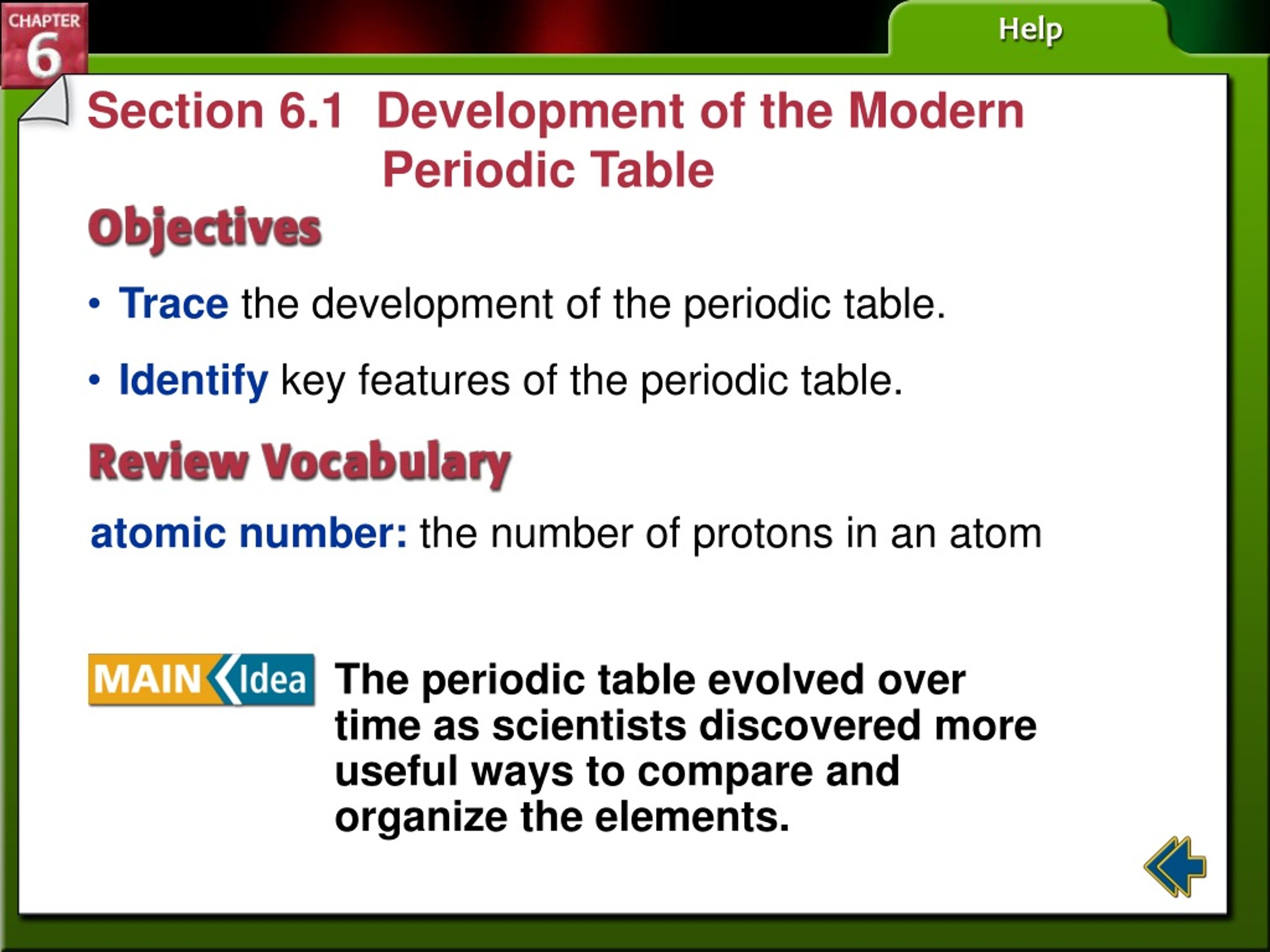 CHAPTER 6

Help

Section 6.1 Development of the Modern Periodic Table

Objectives

• Trace the development of the periodic table.

• Identify key features of the periodic table.

Review Vocabulary

atomic number: the number of protons in an atom

MAIN Idea The periodic table evolved over time as scientists discovered more useful ways to compare and organize the elements.